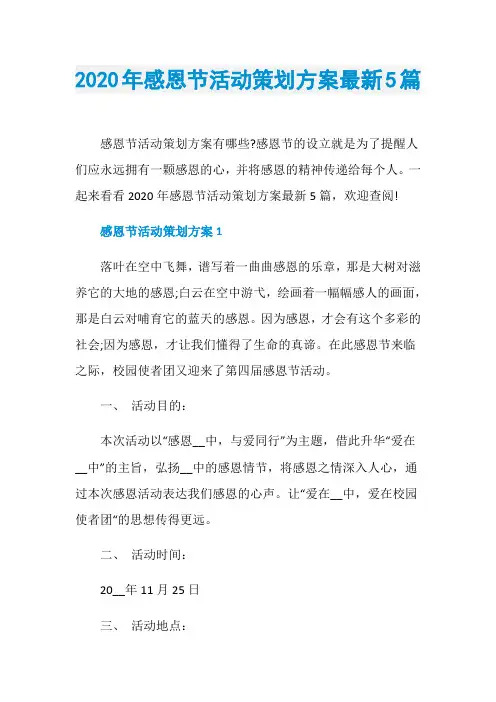 2020年感恩节活动策划方案最新5篇

感恩节活动策划方案有哪些?感恩节的设立就是为了提醒人们应永远拥有一颗感恩的心，并将感恩的精神传递给每个人。一起来看看 2020 年感恩节活动策划方案最新 5 篇，欢迎查阅!

感恩节活动策划方案 1

落叶在空中飞舞，谱写着一曲曲感恩的乐章，那是大树对滋养它的大地的感恩;白云在空中游弋，绘画着一幅幅感人的画面，那是白云对哺育它的蓝天的感恩。因为感恩，才会有这个多彩的社会;因为感恩，才让我们懂得了生命的真谛。在此感恩节来临之际，校园使者团又迎来了第四届感恩节活动。

一、 活动目的:

本次活动以“感恩__中，与爱同行”为主题，借此升华“爱在__中”的主旨，弘扬__中的感恩情节，将感恩之情深入人心，通过本次感恩活动表达我们感恩的心声。让“爱在__中，爱在校园使者团”的思想传得更远。

二、 活动时间:

20__年 11 月 25 日

三、 活动地点: